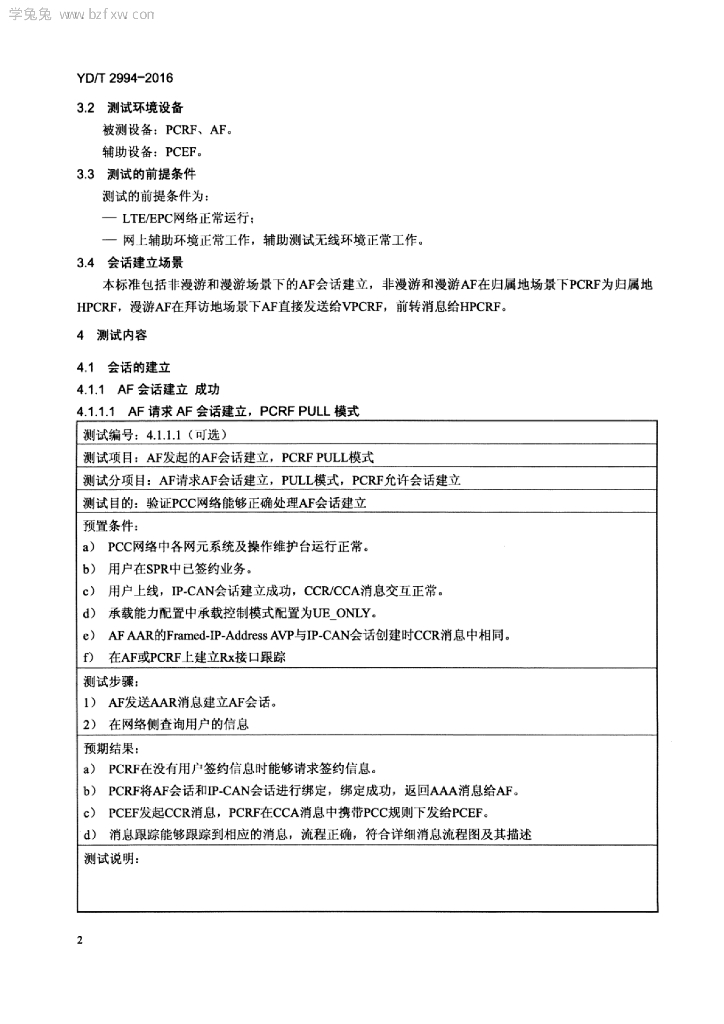 学兔兔 www.bzfxw.com

YD/T 2994-2016

3.2 测试环境设备

被测设备：PCRF、AF。

辅助设备：PCEF。

3.3 测试的前提条件

测试的前提条件为：

— LTE/EPC网络正常运行；

— 网上辅助环境正常工作，辅助测试无线环境正常工作。

3.4 会话建立场景

本标准包括非漫游和漫游场景下的AF会话建立，非漫游和漫游AF在归属地场景下PCRF为归属地HPCRF，漫游AF在拜访地场景下AF直接发送给VPCRF，前转消息给HPCRF。

4 测试内容

4.1 会话的建立

4.1.1 AF 会话建立 成功

4.1.1.1 AF 请求 AF 会话建立，PCRF PULL 模式

| 测试编号：4.1.1.1（可选） |
|---|
| 测试项目：AF发起的AF会话建立，PCRF PULL模式 |
| 测试分项目：AF请求AF会话建立，PULL模式，PCRF允许会话建立 |
| 测试目的：验证PCC网络能够正确处理AF会话建立 |
| 预置条件：<br>a） PCC网络中各网元系统及操作维护台运行正常。<br>b） 用户在SPR中已签约业务。<br>c） 用户上线，IP-CAN会话建立成功，CCR/CCA消息交互正常。<br>d） 承载能力配置中承载控制模式配置为UE_ONLY。<br>e） AF AAR的Framed-IP-Address AVP与IP-CAN会话创建时CCR消息中相同。<br>f） 在AF或PCRF上建立Rx接口跟踪 |
| 测试步骤：<br>1） AF发送AAR消息建立AF会话。<br>2） 在网络侧查询用户的信息 |
| 预期结果：<br>a） PCRF在没有用户签约信息时能够请求签约信息。<br>b） PCRF将AF会话和IP-CAN会话进行绑定，绑定成功，返回AAA消息给AF。<br>c） PCEF发起CCR消息，PCRF在CCA消息中携带PCC规则下发给PCEF。<br>d） 消息跟踪能够跟踪到相应的消息，流程正确，符合详细消息流程图及其描述 |
| 测试说明： |

2